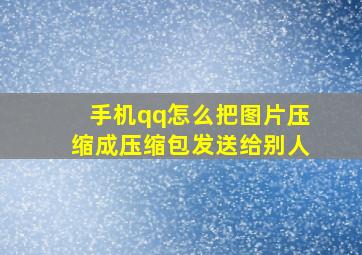 手机qq怎么把图片压缩成压缩包发送给别人